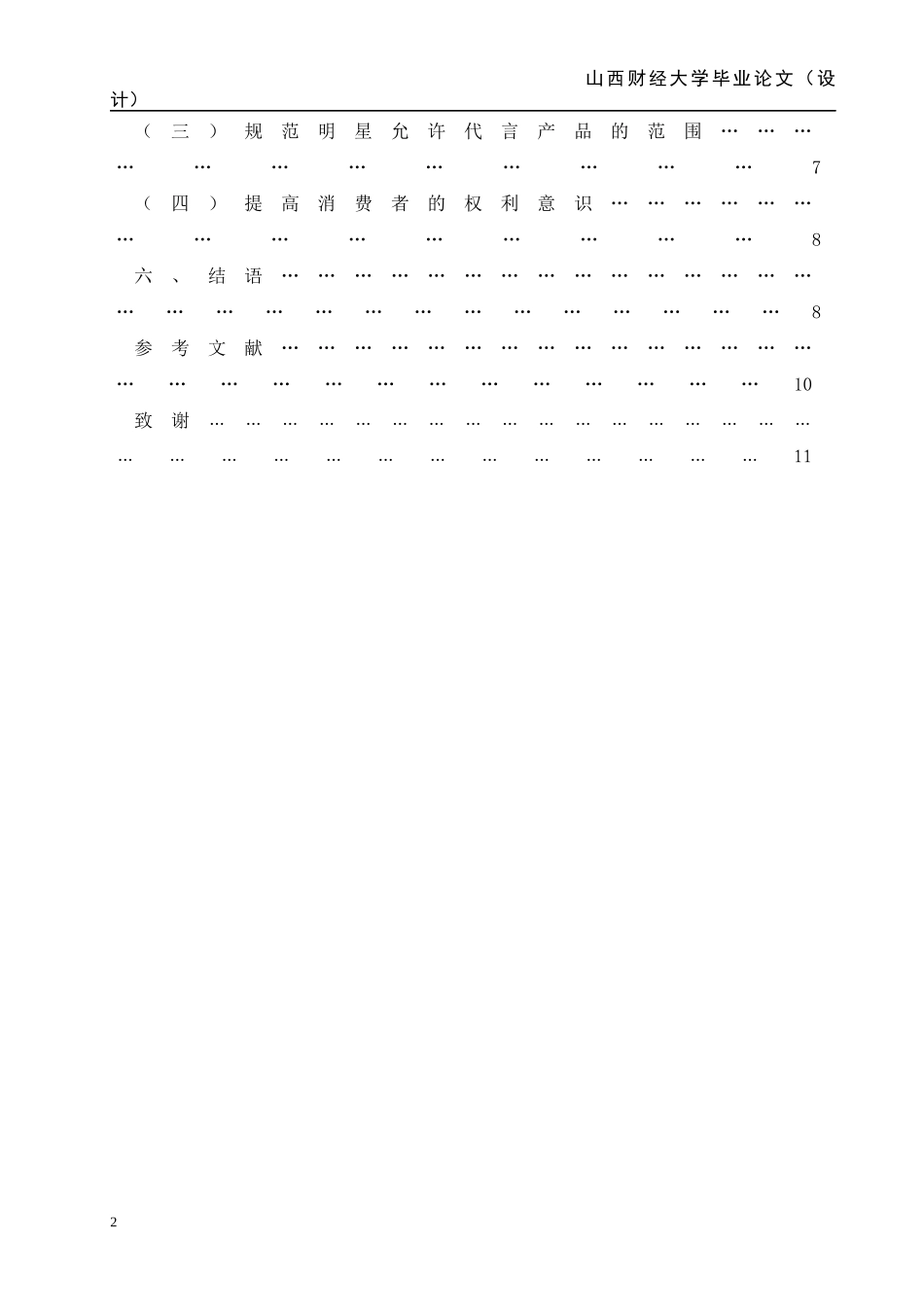 山西财经大学毕业论文（设计）

（三）规范明星允许代言产品的范围 7

（四）提高消费者的权利意识 8

六、结语 8

参考文献 10

致谢 11

2